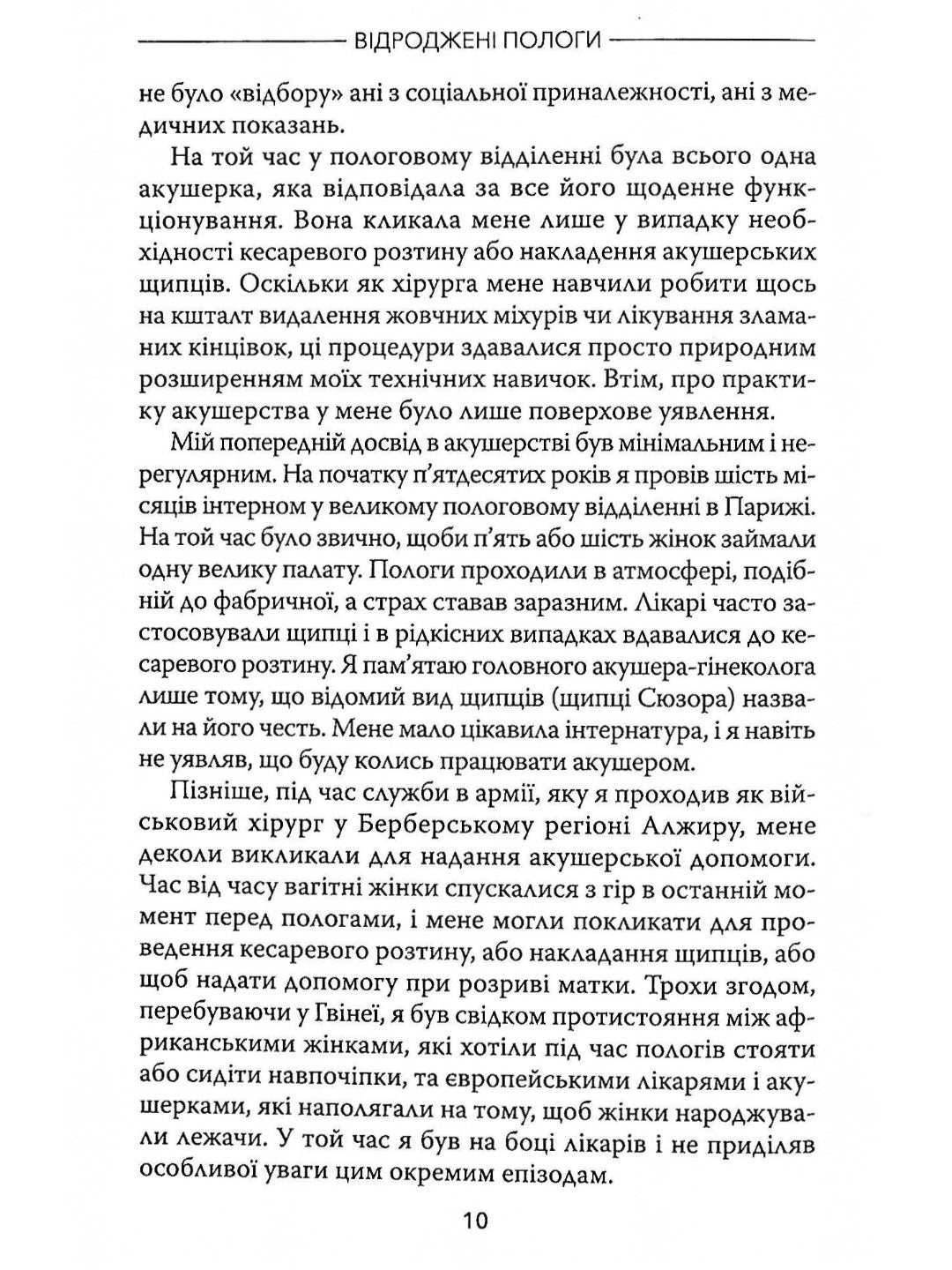 ВІДРОДЖЕНІ ПОЛОГИ

не було «відбору» ані з соціальної приналежності, ані з медичних показань.

На той час у пологовому відділенні була всього одна акушерка, яка відповідала за все його щоденне функціонування. Вона кликала мене лише у випадку необхідності кесаревого розтину або накладення акушерських щипців. Оскільки як хірурга мене навчили робити щось на кшталт видалення жовчних міхурів чи лікування зламаних кінцівок, ці процедури здавалися просто природним розширенням моїх технічних навичок. Втім, про практику акушерства у мене було лише поверхове уявлення.

Мій попередній досвід в акушерстві був мінімальним і нерегулярним. На початку п'ятдесятих років я провів шість місяців інтерном у великому пологовому відділенні в Парижі. На той час було звично, щоби п'ять або шість жінок займали одну велику палату. Пологи проходили в атмосфері, подібній до фабричної, а страх ставав заразним. Лікарі часто застосовували щипці і в рідкісних випадках вдавалися до кесаревого розтину. Я пам'ятаю головного акушера-гінеколога лише тому, що відомий вид щипців (щипці Сюзора) назвали на його честь. Мене мало цікавила інтернатура, і я навіть не уявляв, що буду колись працювати акушером.

Пізніше, під час служби в армії, яку я проходив як військовий хірург у Берберському регіоні Алжиру, мене деколи викликали для надання акушерської допомоги. Час від часу вагітні жінки спускалися з гір в останній момент перед пологами, і мене могли покликати для проведення кесаревого розтину, або накладання щипців, або щоб надати допомогу при розриві матки. Трохи згодом, перебуваючи у Гвінеї, я був свідком протистояння між африканськими жінками, які хотіли під час пологів стояти або сидіти навпочіпки, та європейськими лікарями і акушерками, які наполягали на тому, щоб жінки народжували лежачи. У той час я був на боці лікарів і не приділяв особливої уваги цим окремим епізодам.

10